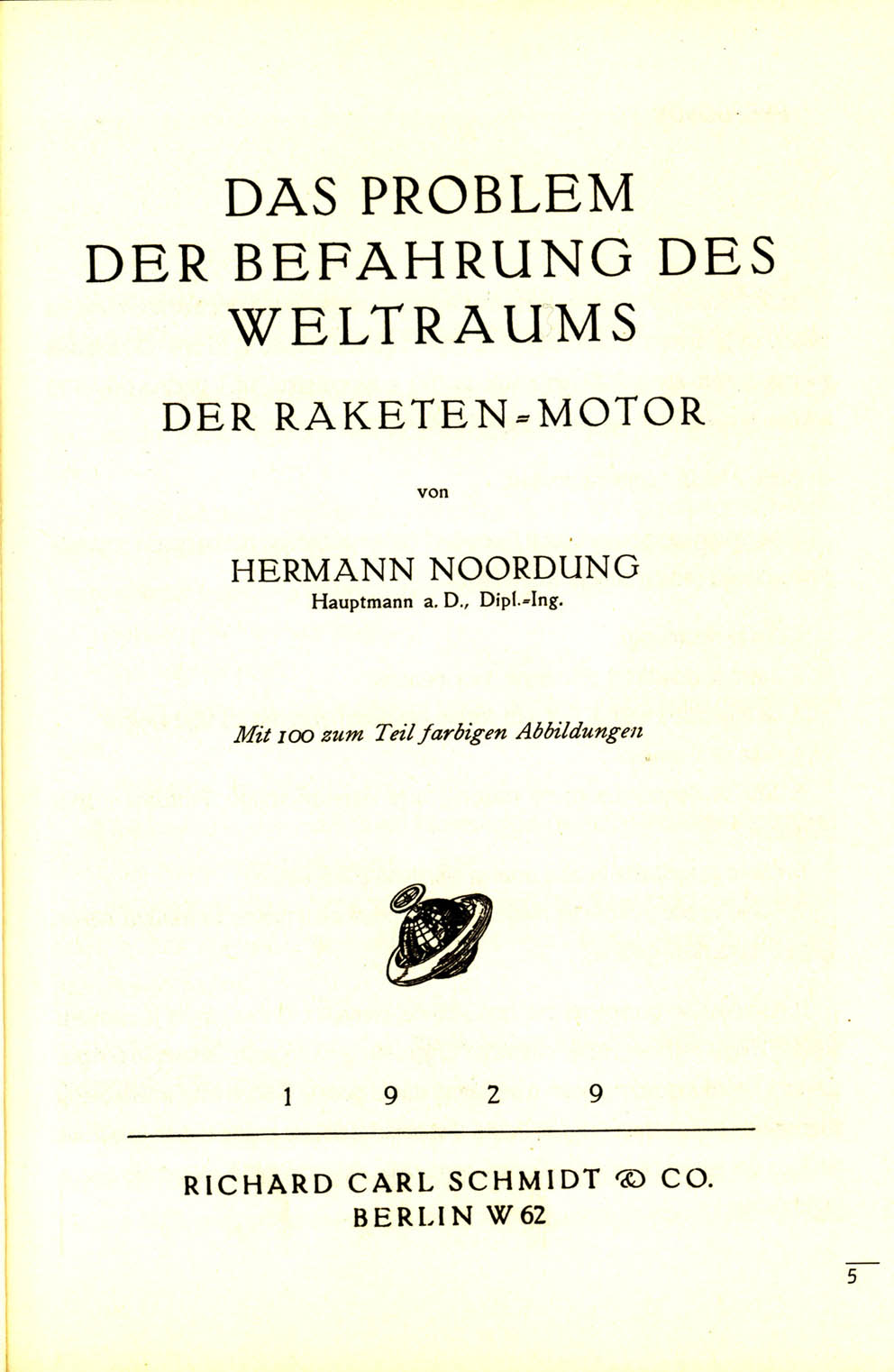 DAS PROBLEM
DER BEFAHRUNG DES
WELTRAUMS

DER RAKETEN-MOTOR

von

HERMANN NOORDUNG
Hauptmann a. D., Dipl.-Ing.

Mit 100 zum Teil farbigen Abbildungen

1 9 2 9

RICHARD CARL SCHMIDT & CO.
BERLIN W 62

5